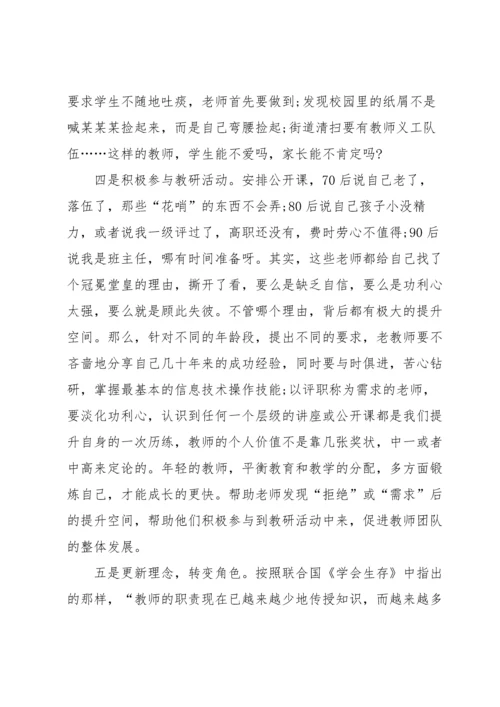 要求学生不随地吐痰，老师首先要做到;发现校园里的纸屑不是喊某某某捡起来，而是自己弯腰捡起;街道清扫要有教师义工队伍……这样的教师，学生能不爱吗，家长能不肯定吗?

四是积极参与教研活动。安排公开课，70后说自己老了，落伍了，那些“花哨”的东西不会弄;80后说自己孩子小没精力，或者说我一级评过了，高职还没有，费时劳心不值得;90后说我是班主任，哪有时间准备呀。其实，这些老师都给自己找了个冠冕堂皇的理由，撕开了看，要么是缺乏自信，要么是功利心太强，要么就是顾此失彼。不管哪个理由，背后都有极大的提升空间。那么，针对不同的年龄段，提出不同的要求，老教师要不吝啬地分享自己几十年来的成功经验，同时要与时俱进，苦心钻研，掌握最基本的信息技术操作技能;以评职称为需求的老师，要淡化功利心，认识到任何一个层级的讲座或公开课都是我们提升自身的一次历练，教师的个人价值不是靠几张奖状，中一或者中高来定论的。年轻的教师，平衡教育和教学的分配，多方面锻炼自己，才能成长的更快。帮助老师发现“拒绝”或“需求”后的提升空间，帮助他们积极参与到教研活动中来，促进教师团队的整体发展。

五是更新理念，转变角色。按照联合国《学会生存》中指出的那样，“教师的职责现在已越来越少地传授知识，而越来越多